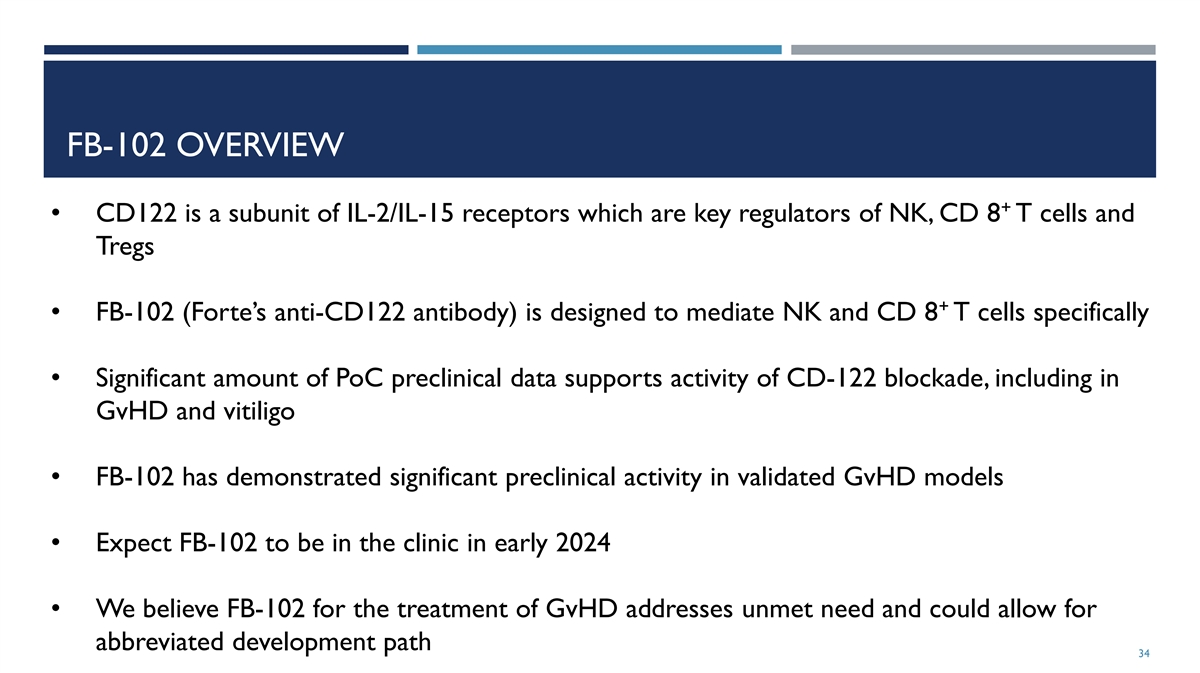 FB-102 OVERVIEW

• CD122 is a subunit of IL-2/IL-15 receptors which are key regulators of NK, CD $8^+$ T cells and Tregs

• FB-102 (Forte's anti-CD122 antibody) is designed to mediate NK and CD $8^+$ T cells specifically

• Significant amount of PoC preclinical data supports activity of CD-122 blockade, including in GvHD and vitiligo

• FB-102 has demonstrated significant preclinical activity in validated GvHD models

• Expect FB-102 to be in the clinic in early 2024

• We believe FB-102 for the treatment of GvHD addresses unmet need and could allow for abbreviated development path

34